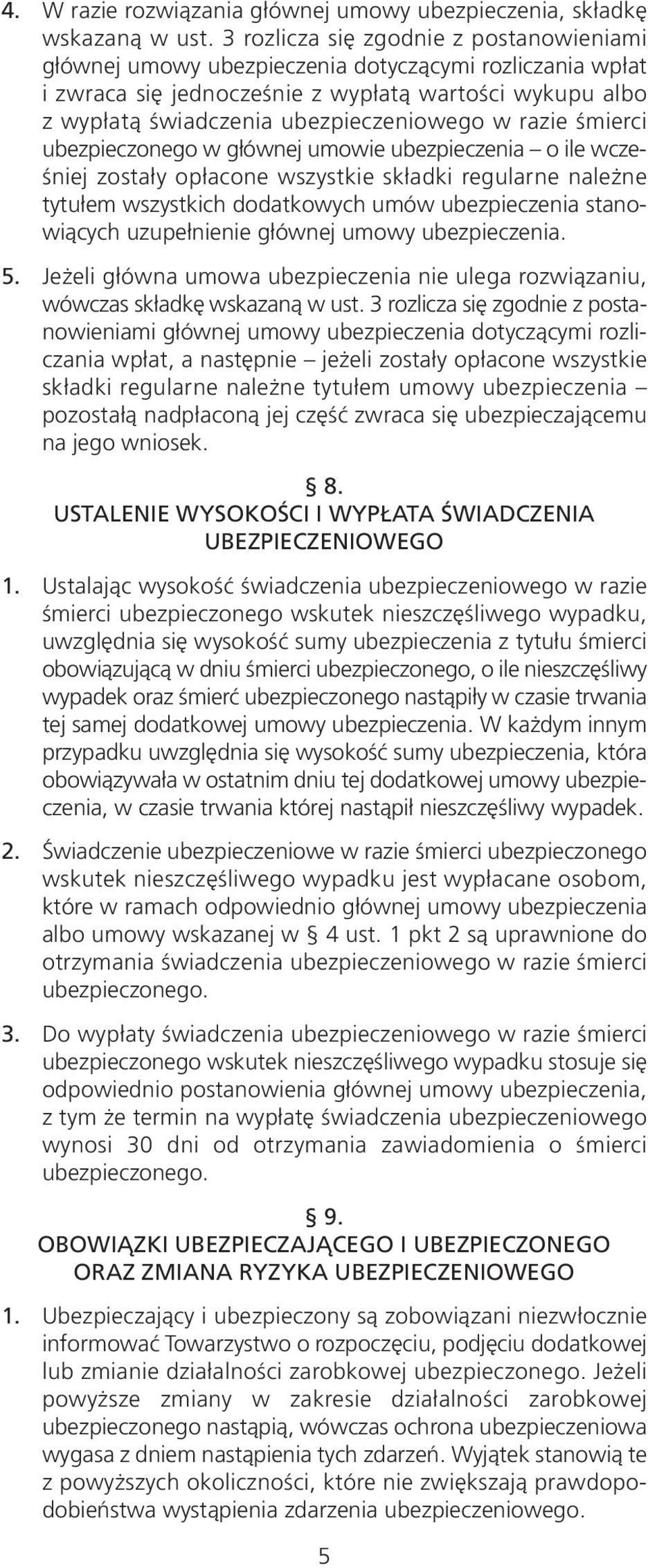 4. W razie rozwiązania głównej umowy ubezpieczenia, składkę wskazaną w ust. 3 rozlicza się zgodnie z postanowieniami głównej umowy ubezpieczenia dotyczącymi rozliczania wpłat i zwraca się jednocześnie z wypłatą wartości wykupu albo z wypłatą świadczenia ubezpieczeniowego w razie śmierci ubezpieczonego w głównej umowie ubezpieczenia – o ile wcześniej zostały opłacone wszystkie składki regularne należne tytułem wszystkich dodatkowych umów ubezpieczenia stanowiących uzupełnienie głównej umowy ubezpieczenia.

5. Jeżeli główna umowa ubezpieczenia nie ulega rozwiązaniu, wówczas składkę wskazaną w ust. 3 rozlicza się zgodnie z postanowieniami głównej umowy ubezpieczenia dotyczącymi rozliczania wpłat, a następnie – jeżeli zostały opłacone wszystkie składki regularne należne tytułem umowy ubezpieczenia – pozostałą nadpłaconą jej część zwraca się ubezpieczającemu na jego wniosek.

§ 8.
USTALENIE WYSOKOŚCI I WYPŁATA ŚWIADCZENIA UBEZPIECZENIOWEGO

1. Ustalając wysokość świadczenia ubezpieczeniowego w razie śmierci ubezpieczonego wskutek nieszczęśliwego wypadku, uwzględnia się wysokość sumy ubezpieczenia z tytułu śmierci obowiązującą w dniu śmierci ubezpieczonego, o ile nieszczęśliwy wypadek oraz śmierć ubezpieczonego nastąpiły w czasie trwania tej samej dodatkowej umowy ubezpieczenia. W każdym innym przypadku uwzględnia się wysokość sumy ubezpieczenia, która obowiązywała w ostatnim dniu tej dodatkowej umowy ubezpieczenia, w czasie trwania której nastąpił nieszczęśliwy wypadek.

2. Świadczenie ubezpieczeniowe w razie śmierci ubezpieczonego wskutek nieszczęśliwego wypadku jest wypłacane osobom, które w ramach odpowiednio głównej umowy ubezpieczenia albo umowy wskazanej w § 4 ust. 1 pkt 2 są uprawnione do otrzymania świadczenia ubezpieczeniowego w razie śmierci ubezpieczonego.

3. Do wypłaty świadczenia ubezpieczeniowego w razie śmierci ubezpieczonego wskutek nieszczęśliwego wypadku stosuje się odpowiednio postanowienia głównej umowy ubezpieczenia, z tym że termin na wypłatę świadczenia ubezpieczeniowego wynosi 30 dni od otrzymania zawiadomienia o śmierci ubezpieczonego.

§ 9.
OBOWIĄZKI UBEZPIECZAJĄCEGO I UBEZPIECZONEGO ORAZ ZMIANA RYZYKA UBEZPIECZENIOWEGO

1. Ubezpieczający i ubezpieczony są zobowiązani niezwłocznie informować Towarzystwo o rozpoczęciu, podjęciu dodatkowej lub zmianie działalności zarobkowej ubezpieczonego. Jeżeli powyższe zmiany w zakresie działalności zarobkowej ubezpieczonego nastąpią, wówczas ochrona ubezpieczeniowa wygasa z dniem nastąpienia tych zdarzeń. Wyjątek stanowią te z powyższych okoliczności, które nie zwiększają prawdopodobieństwa wystąpienia zdarzenia ubezpieczeniowego.

5